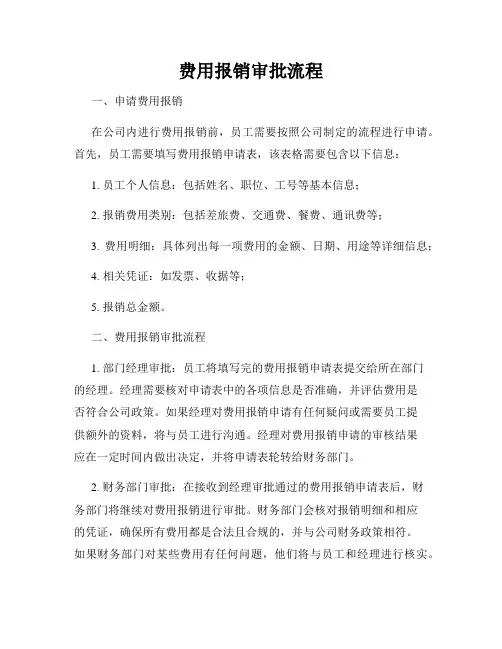 费用报销审批流程

一、申请费用报销

在公司内进行费用报销前，员工需要按照公司制定的流程进行申请。首先，员工需要填写费用报销申请表，该表格需要包含以下信息：

1. 员工个人信息：包括姓名、职位、工号等基本信息；

2. 报销费用类别：包括差旅费、交通费、餐费、通讯费等；

3. 费用明细：具体列出每一项费用的金额、日期、用途等详细信息；

4. 相关凭证：如发票、收据等；

5. 报销总金额。

二、费用报销审批流程

1. 部门经理审批：员工将填写完的费用报销申请表提交给所在部门的经理。经理需要核对申请表中的各项信息是否准确，并评估费用是否符合公司政策。如果经理对费用报销申请有任何疑问或需要员工提供额外的资料，将与员工进行沟通。经理对费用报销申请的审核结果应在一定时间内做出决定，并将申请表轮转给财务部门。

2. 财务部门审批：在接收到经理审批通过的费用报销申请表后，财务部门将继续对费用报销进行审批。财务部门会核对报销明细和相应的凭证，确保所有费用都是合法且合规的，并与公司财务政策相符。如果财务部门对某些费用有任何问题，他们将与员工和经理进行核实。